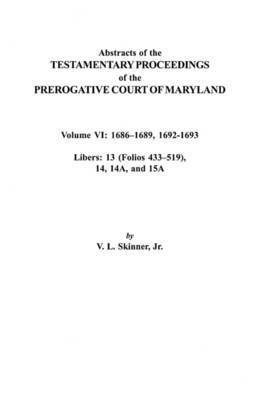 Abstracts of the
TESTAMENTARY PROCEEDINGS
of the
PREROGATIVE COURT OF MARYLAND

Volume VI: 1686–1689, 1692-1693

Libers: 13 (Folios 433–519), 14, 14A, and 15A

by
V. L. Skinner, Jr.